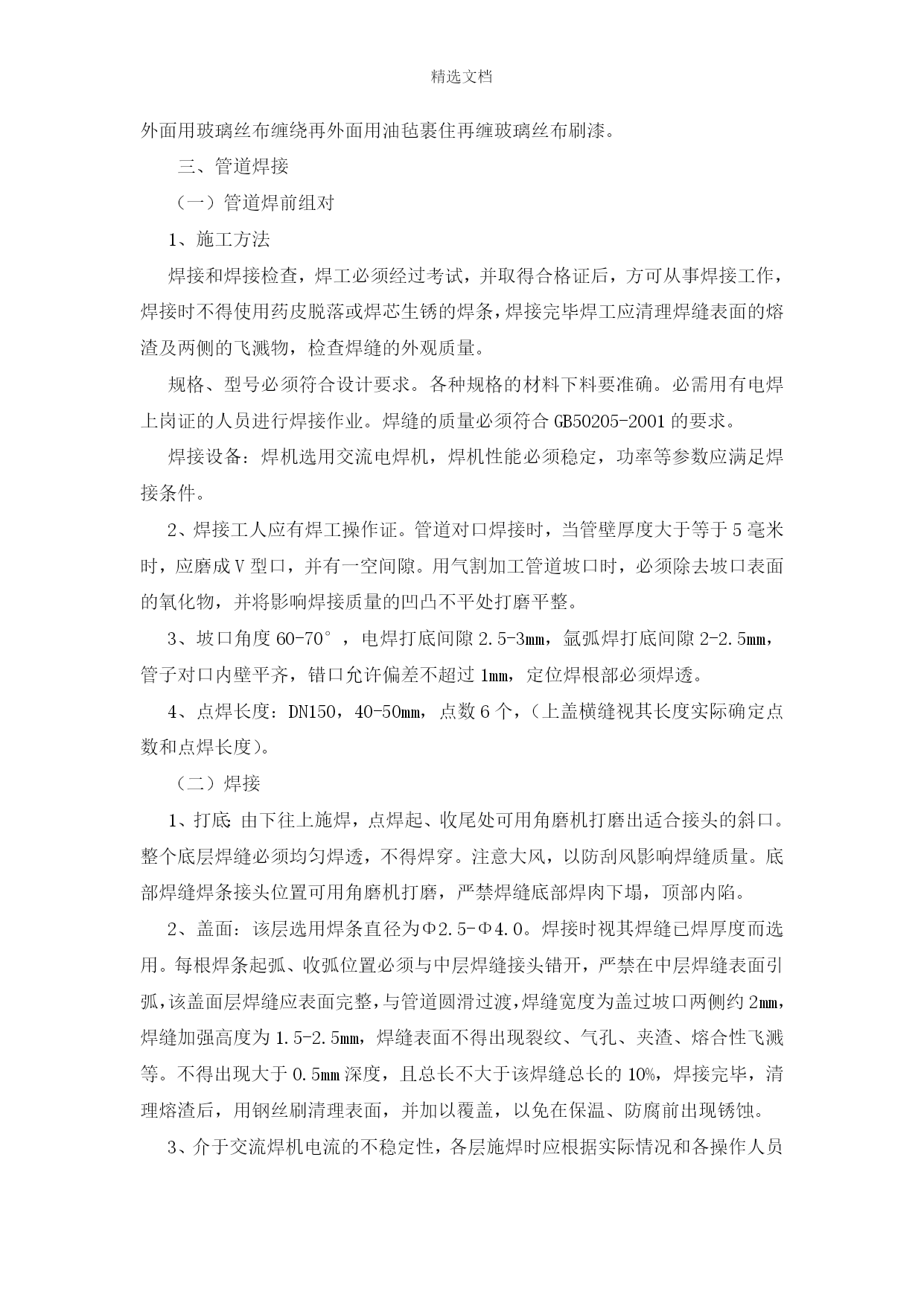 精选文档

外面用玻璃丝布缠绕再外面用油毡裹住再缠玻璃丝布刷漆。

三、管道焊接

（一）管道焊前组对

1、施工方法

焊接和焊接检查，焊工必须经过考试，并取得合格证后，方可从事焊接工作，焊接时不得使用药皮脱落或焊芯生锈的焊条，焊接完毕焊工应清理焊缝表面的熔渣及两侧的飞溅物，检查焊缝的外观质量。

规格、型号必须符合设计要求。各种规格的材料下料要准确。必需用有电焊上岗证的人员进行焊接作业。焊缝的质量必须符合 GB50205-2001 的要求。

焊接设备：焊机选用交流电焊机，焊机性能必须稳定，功率等参数应满足焊接条件。

2、焊接工人应有焊工操作证。管道对口焊接时，当管壁厚度大于等于 5 毫米时，应磨成 V 型口，并有一空间隙。用气割加工管道坡口时，必须除去坡口表面的氧化物，并将影响焊接质量的凹凸不平处打磨平整。

3、坡口角度 60-70°，电焊打底间隙 2.5-3mm，氩弧焊打底间隙 2-2.5mm，管子对口内壁平齐，错口允许偏差不超过 1mm，定位焊根部必须焊透。

4、点焊长度：DN150，40-50mm，点数 6 个，（上盖横缝视其长度实际确定点数和点焊长度）。

（二）焊接

1、打底 由下往上施焊，点焊起、收尾处可用角磨机打磨出适合接头的斜口。整个底层焊缝必须均匀焊透，不得焊穿。注意大风，以防刮风影响焊缝质量。底部焊缝焊条接头位置可用角磨机打磨，严禁焊缝底部焊肉下塌，顶部内陷。

2、盖面：该层选用焊条直径为Φ2.5-Φ4.0。焊接时视其焊缝已焊厚度而选用。每根焊条起弧、收弧位置必须与中层焊缝接头错开，严禁在中层焊缝表面引弧，该盖面层焊缝应表面完整，与管道圆滑过渡，焊缝宽度为盖过坡口两侧约 2mm，焊缝加强高度为 1.5-2.5mm，焊缝表面不得出现裂纹、气孔、夹渣、熔合性飞溅等。不得出现大于 0.5mm 深度，且总长不大于该焊缝总长的 10%，焊接完毕，清理熔渣后，用钢丝刷清理表面，并加以覆盖，以免在保温、防腐前出现锈蚀。

3、介于交流焊机电流的不稳定性，各层施焊时应根据实际情况和各操作人员